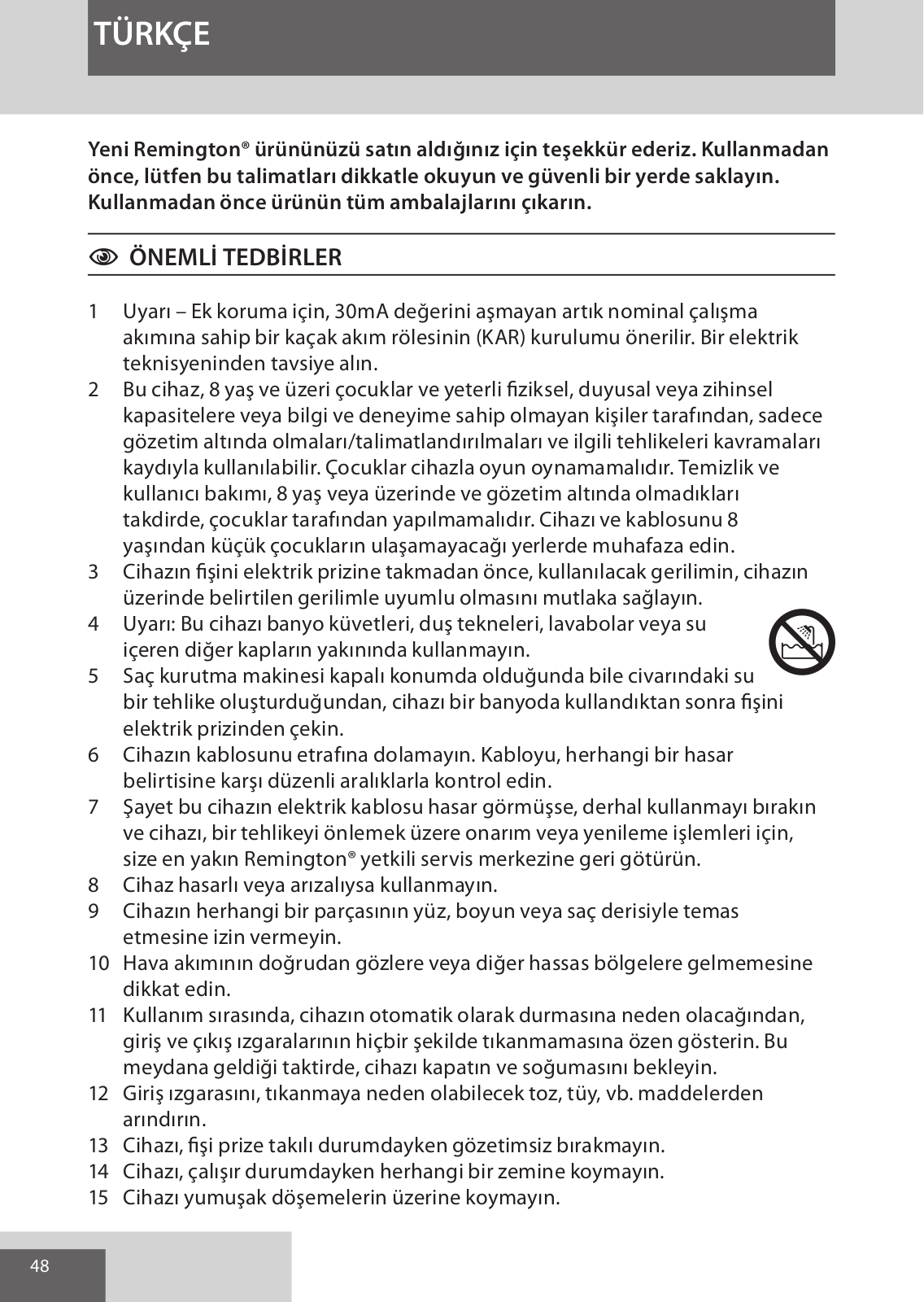 TÜRKÇE

Yeni Remington® ürününüzü satın aldığınız için teşekkür ederiz. Kullanmadan önce, lütfen bu talimatları dikkatle okuyun ve güvenli bir yerde saklayın. Kullanmadan önce ürünün tüm ambalajlarını çıkarın.

ÖNEMLİ TEDBİRLER

1 Uyarı – Ek koruma için, 30mA değerini aşmayan artık nominal çalışma akımına sahip bir kaçak akım rölesinin (KAR) kurulumu önerilir. Bir elektrik teknisyeninden tavsiye alın.
2 Bu cihaz, 8 yaş ve üzeri çocuklar ve yeterli fiziksel, duyusal veya zihinsel kapasitelere veya bilgi ve deneyime sahip olmayan kişiler tarafından, sadece gözetim altında olmaları/talimatlandırılmaları ve ilgili tehlikeleri kavramaları kaydıyla kullanılabilir. Çocuklar cihazla oyun oynamamalıdır. Temizlik ve kullanıcı bakımı, 8 yaş veya üzerinde ve gözetim altında olmadıkları takdirde, çocuklar tarafından yapılmamalıdır. Cihazı ve kablosunu 8 yaşından küçük çocukların ulaşamayacağı yerlerde muhafaza edin.
3 Cihazın fişini elektrik prizine takmadan önce, kullanılacak gerilimin, cihazın üzerinde belirtilen gerilimle uyumlu olmasını mutlaka sağlayın.
4 Uyarı: Bu cihazı banyo küvetleri, duş tekneleri, lavabolar veya su içeren diğer kapların yakınında kullanmayın.
5 Saç kurutma makinesi kapalı konumda olduğunda bile civarındaki su bir tehlike oluşturduğundan, cihazı bir banyoda kullandıktan sonra fişini elektrik prizinden çekin.
6 Cihazın kablosunu etrafına dolamayın. Kabloyu, herhangi bir hasar belirtisine karşı düzenli aralıklarla kontrol edin.
7 Şayet bu cihazın elektrik kablosu hasar görmüşse, derhal kullanmayı bırakın ve cihazı, bir tehlikeyi önlemek üzere onarım veya yenileme işlemleri için, size en yakın Remington® yetkili servis merkezine geri götürün.
8 Cihaz hasarlı veya arızalıysa kullanmayın.
9 Cihazın herhangi bir parçasının yüz, boyun veya saç derisiyle temas etmesine izin vermeyin.
10 Hava akımının doğrudan gözlere veya diğer hassas bölgelere gelmemesine dikkat edin.
11 Kullanım sırasında, cihazın otomatik olarak durmasına neden olacağından, giriş ve çıkış ızgaralarının hiçbir şekilde tıkanmamasına özen gösterin. Bu meydana geldiği taktirde, cihazı kapatın ve soğumasını bekleyin.
12 Giriş ızgarasını, tıkanmaya neden olabilecek toz, tüy, vb. maddelerden arındırın.
13 Cihazı, fişi prize takılı durumdayken gözetimsiz bırakmayın.
14 Cihazı, çalışır durumdayken herhangi bir zemine koymayın.
15 Cihazı yumuşak döşemelerin üzerine koymayın.

48